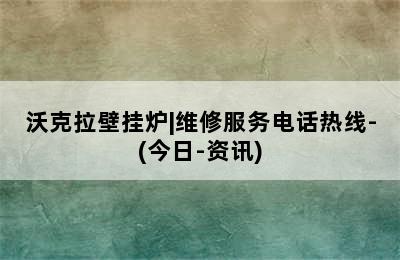 沃克拉壁挂炉|维修服务电话热线-(今日-资讯)